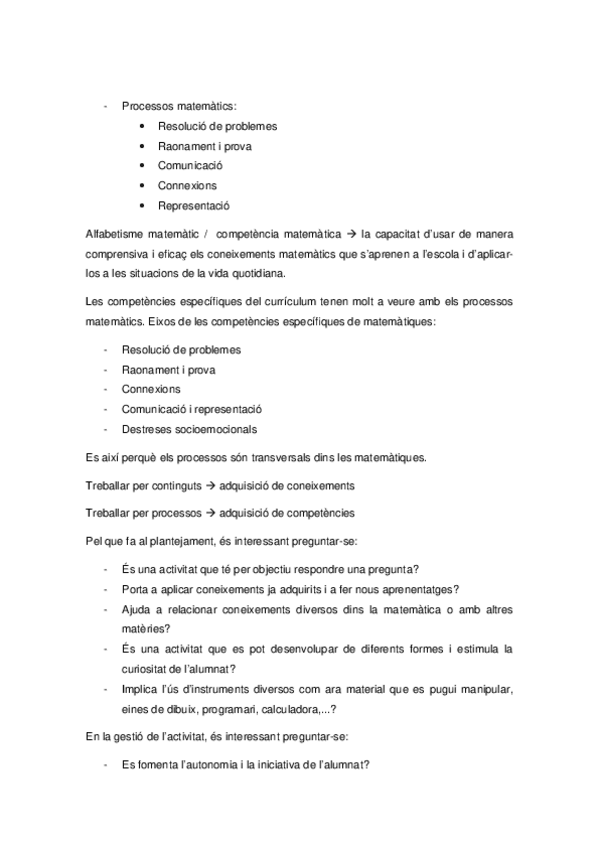 - Processos matemàtics:
  • Resolució de problemes
  • Raonament i prova
  • Comunicació
  • Connexions
  • Representació

Alfabetisme matemàtic / competència matemàtica → la capacitat d'usar de manera comprensiva i eficaç els coneixements matemàtics que s'aprenen a l'escola i d'aplicar-los a les situacions de la vida quotidiana.

Les competències específiques del currículum tenen molt a veure amb els processos matemàtics. Eixos de les competències específiques de matemàtiques:

- Resolució de problemes
- Raonament i prova
- Connexions
- Comunicació i representació
- Destreses socioemocionals

Es així perquè els processos són transversals dins les matemàtiques.

Treballar per continguts → adquisició de coneixements

Treballar per processos → adquisició de competències

Pel que fa al plantejament, és interessant preguntar-se:

- És una activitat que té per objectiu respondre una pregunta?
- Porta a aplicar coneixements ja adquirits i a fer nous aprenentatges?
- Ajuda a relacionar coneixements diversos dins la matemàtica o amb altres matèries?
- És una activitat que es pot desenvolupar de diferents formes i estimula la curiositat de l'alumnat?
- Implica l'ús d'instruments diversos com ara material que es pugui manipular, eines de dibuix, programari, calculadora,...?

En la gestió de l'activitat, és interessant preguntar-se:

- Es fomenta l'autonomia i la iniciativa de l'alumnat?